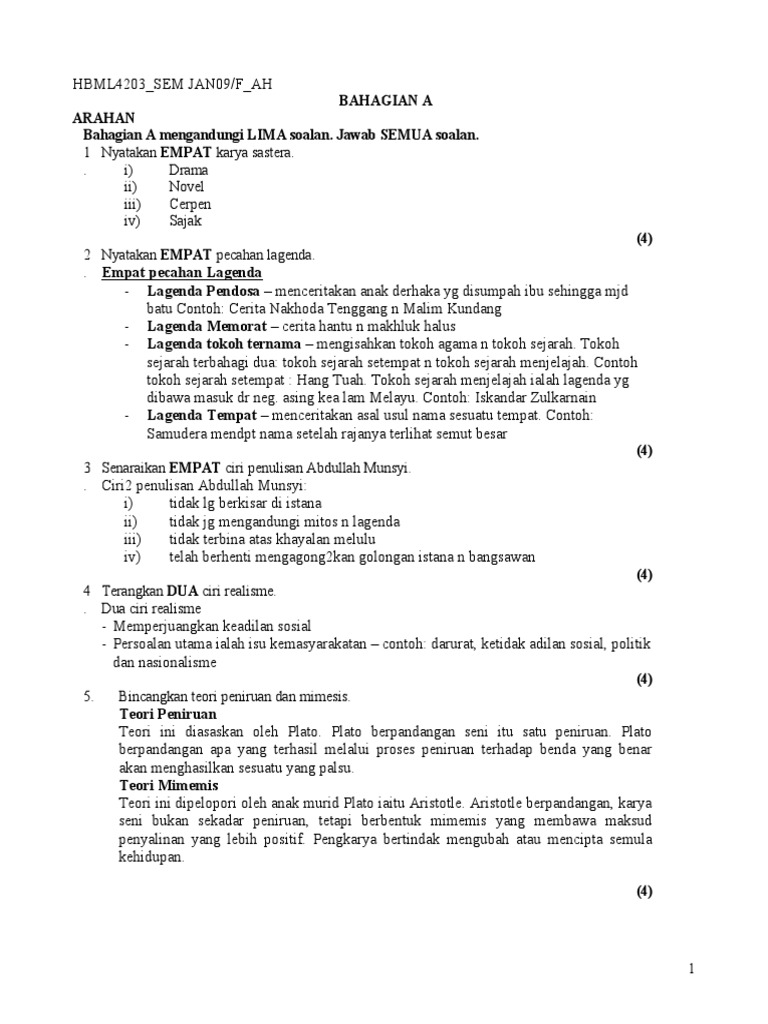 HBML4203_SEM JAN09/F_AH

BAHAGIAN A

ARAHAN

Bahagian A mengandungi LIMA soalan. Jawab SEMUA soalan.

1 Nyatakan EMPAT karya sastera.
. i) Drama
ii) Novel
iii) Cerpen
iv) Sajak

(4)

2 Nyatakan EMPAT pecahan lagenda.
. Empat pecahan Lagenda
- Lagenda Pendosa – menceritakan anak derhaka yg disumpah ibu sehingga mjd batu Contoh: Cerita Nakhoda Tenggang n Malim Kundang
- Lagenda Memorat – cerita hantu n makhluk halus
- Lagenda tokoh ternama – mengisahkan tokoh agama n tokoh sejarah. Tokoh sejarah terbahagi dua: tokoh sejarah setempat n tokoh sejarah menjelajah. Contoh tokoh sejarah setempat : Hang Tuah. Tokoh sejarah menjelajah ialah lagenda yg dibawa masuk dr neg. asing kea lam Melayu. Contoh: Iskandar Zulkarnain
- Lagenda Tempat – menceritakan asal usul nama sesuatu tempat. Contoh: Samudera mendpt nama setelah rajanya terlihat semut besar

(4)

3 Senaraikan EMPAT ciri penulisan Abdullah Munsyi.
. Ciri2 penulisan Abdullah Munsyi:
i) tidak lg berkisar di istana
ii) tidak jg mengandungi mitos n lagenda
iii) tidak terbina atas khayalan melulu
iv) telah berhenti mengagong2kan golongan istana n bangsawan

(4)

4 Terangkan DUA ciri realisme.
. Dua ciri realisme
- Memperjuangkan keadilan sosial
- Persoalan utama ialah isu kemasyarakatan – contoh: darurat, ketidak adilan sosial, politik dan nasionalisme

(4)

5. Bincangkan teori peniruan dan mimesis.

Teori Peniruan
Teori ini diasaskan oleh Plato. Plato berpandangan seni itu satu peniruan. Plato berpandangan apa yang terhasil melalui proses peniruan terhadap benda yang benar akan menghasilkan sesuatu yang palsu.

Teori Mimemis
Teori ini dipelopori oleh anak murid Plato iaitu Aristotle. Aristotle berpandangan, karya seni bukan sekadar peniruan, tetapi berbentuk mimemis yang membawa maksud penyalinan yang lebih positif. Pengkarya bertindak mengubah atau mencipta semula kehidupan.

(4)

1